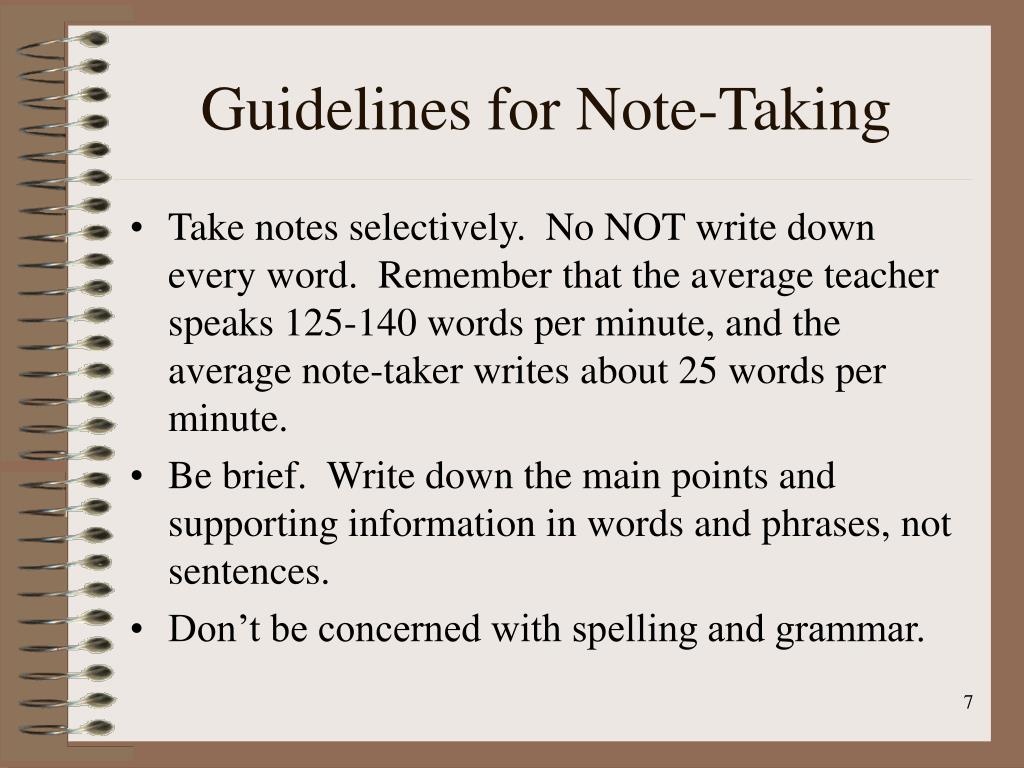 Guidelines for Note-Taking

• Take notes selectively. No NOT write down every word. Remember that the average teacher speaks 125-140 words per minute, and the average note-taker writes about 25 words per minute.
• Be brief. Write down the main points and supporting information in words and phrases, not sentences.
• Don't be concerned with spelling and grammar.

7